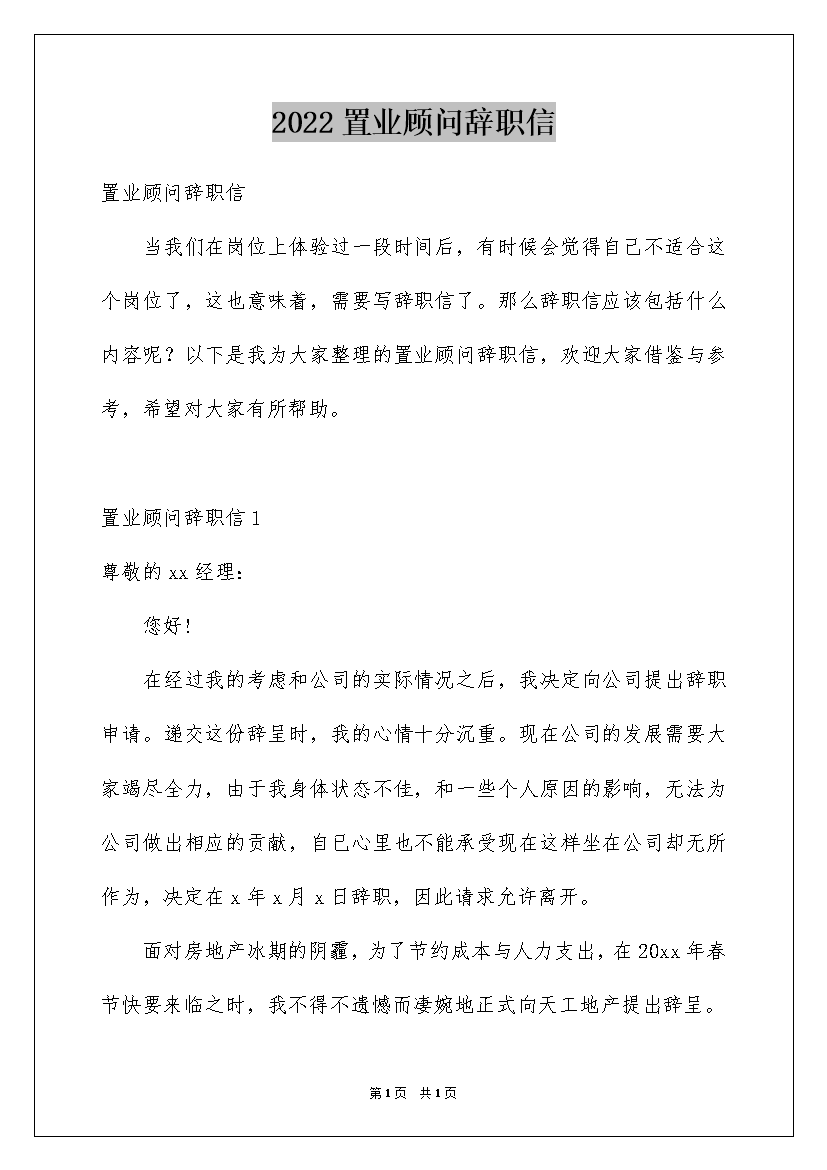 2022 置业顾问辞职信

置业顾问辞职信

当我们在岗位上体验过一段时间后，有时候会觉得自己不适合这个岗位了，这也意味着，需要写辞职信了。那么辞职信应该包括什么内容呢？以下是我为大家整理的置业顾问辞职信，欢迎大家借鉴与参考，希望对大家有所帮助。

置业顾问辞职信 1

尊敬的 xx 经理：

您好！

在经过我的考虑和公司的实际情况之后，我决定向公司提出辞职申请。递交这份辞呈时，我的心情十分沉重。现在公司的发展需要大家竭尽全力，由于我身体状态不佳，和一些个人原因的影响，无法为公司做出相应的贡献，自己心里也不能承受现在这样坐在公司却无所作为，决定在 x 年 x 月 x 日辞职，因此请求允许离开。

面对房地产冰期的阴霾，为了节约成本与人力支出，在 20xx 年春节快要来临之时，我不得不遗憾而凄婉地正式向天工地产提出辞呈。

第1页 共1页